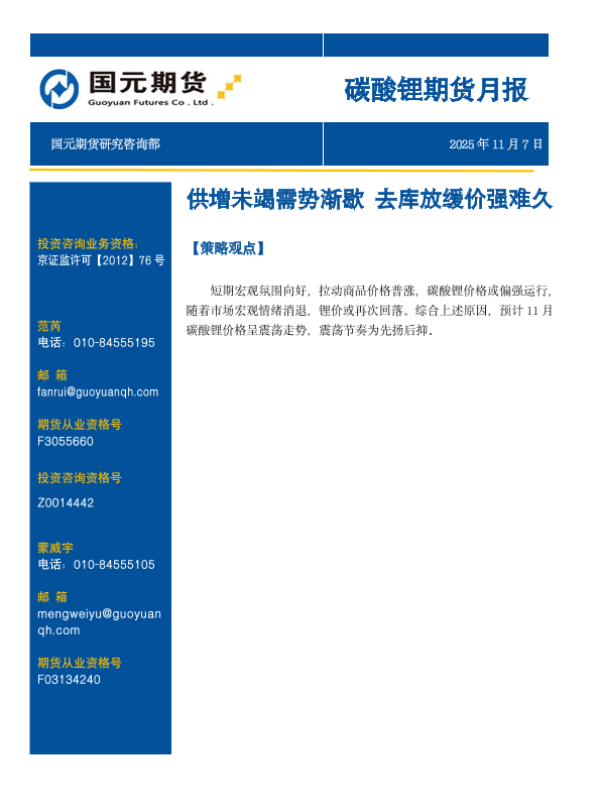 国元期货
Guoyuan Futures Co . Ltd .

碳酸锂期货月报

国元期货研究咨询部

2025 年 11 月 7 日

供增未竭需势渐歇 去库放缓价强难久

【策略观点】

短期宏观氛围向好，拉动商品价格普涨，碳酸锂价格或偏强运行，随着市场宏观情绪消退，锂价或再次回落。综合上述原因，预计 11 月碳酸锂价格呈震荡走势，震荡节奏为先扬后抑。

投资咨询业务资格：
京证监许可【2012】76 号

范芮
电话：010-84555195

邮 箱
fanrui@guoyuanqh.com

期货从业资格号
F3055660

投资咨询资格号
Z0014442

蒙威宇
电话：010-84555105

邮 箱
mengweiyu@guoyuanqh.com

期货从业资格号
F03134240